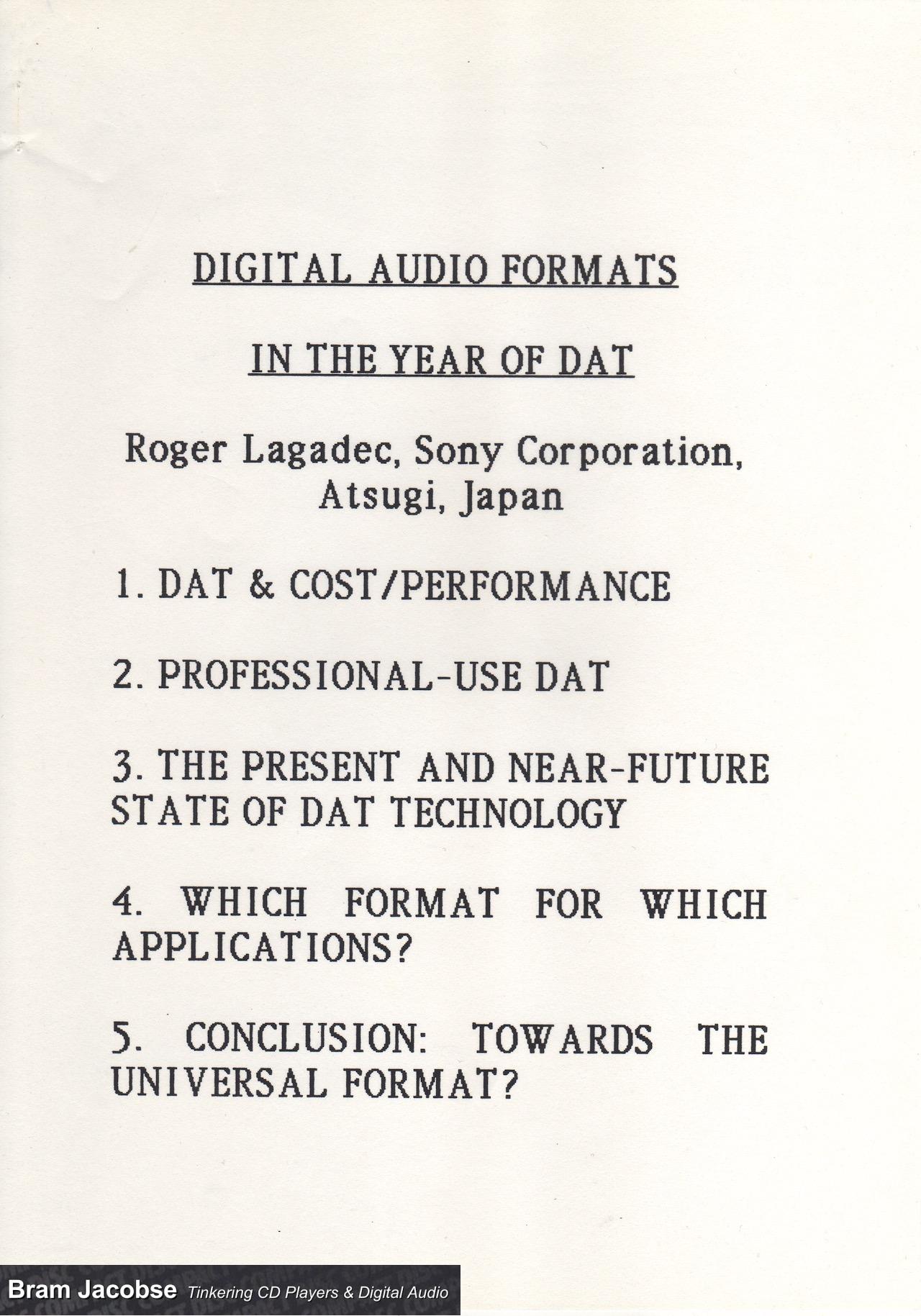 DIGITAL AUDIO FORMATS

IN THE YEAR OF DAT

Roger Lagadec, Sony Corporation, Atsugi, Japan

1. DAT & COST/PERFORMANCE

2. PROFESSIONAL-USE DAT

3. THE PRESENT AND NEAR-FUTURE STATE OF DAT TECHNOLOGY

4. WHICH FORMAT FOR WHICH APPLICATIONS?

5. CONCLUSION: TOWARDS THE UNIVERSAL FORMAT?

Bram Jacobse Tinkering CD Players & Digital Audio